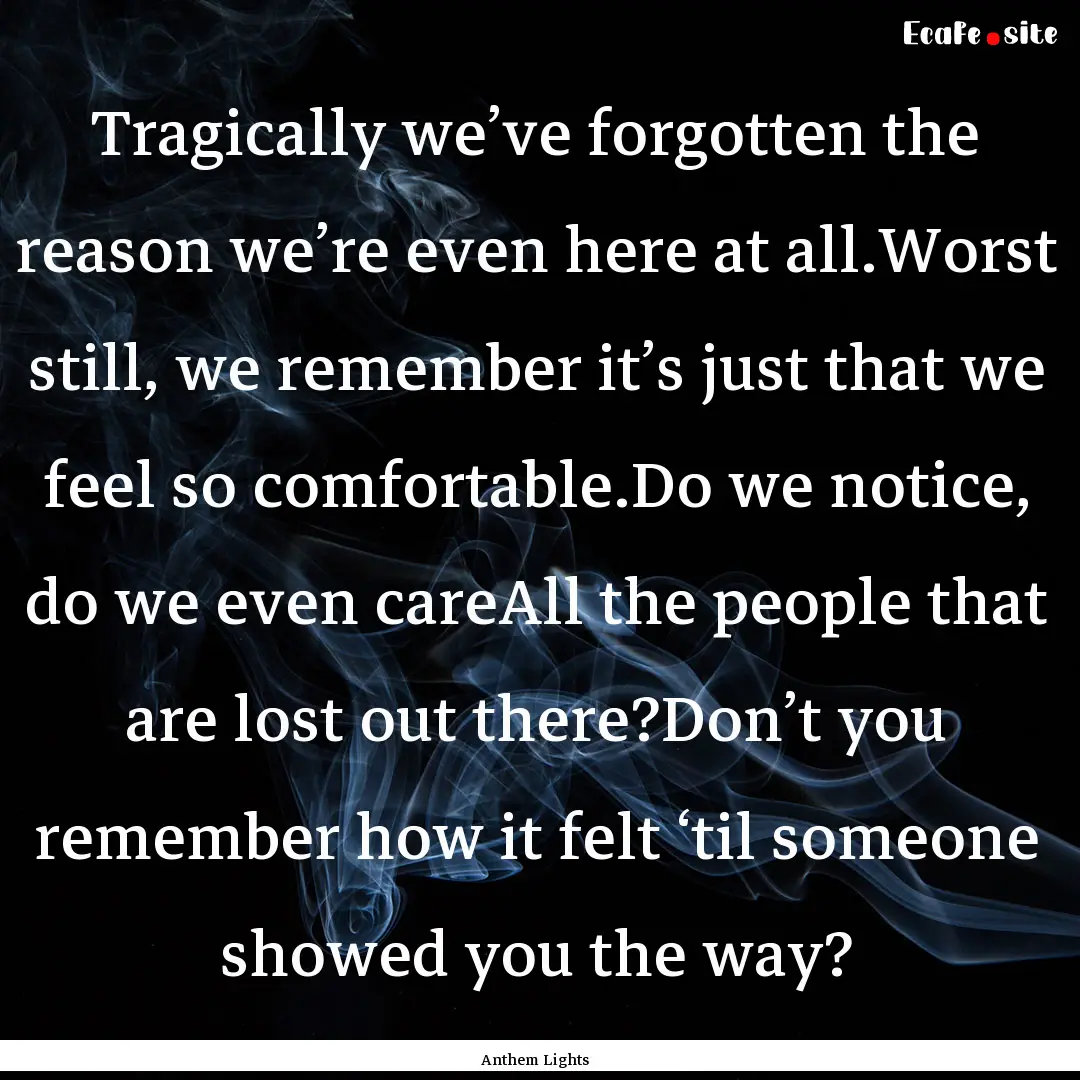 EcaFe.site

Tragically we’ve forgotten the reason we’re even here at all.Worst still, we remember it’s just that we feel so comfortable.Do we notice, do we even careAll the people that are lost out there?Don’t you remember how it felt ‘til someone showed you the way?

Anthem Lights